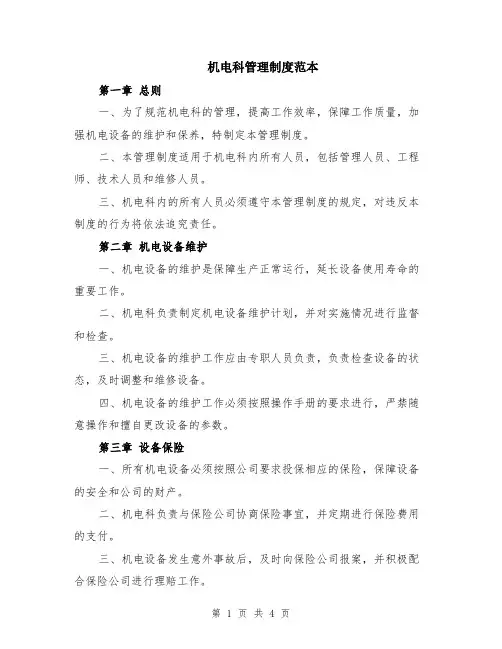 机电科管理制度范本

第一章 总则

一、为了规范机电科的管理，提高工作效率，保障工作质量，加强机电设备的维护和保养，特制定本管理制度。

二、本管理制度适用于机电科内所有人员，包括管理人员、工程师、技术人员和维修人员。

三、机电科内的所有人员必须遵守本管理制度的规定，对违反本制度的行为将依法追究责任。

第二章 机电设备维护

一、机电设备的维护是保障生产正常运行，延长设备使用寿命的重要工作。

二、机电科负责制定机电设备维护计划，并对实施情况进行监督和检查。

三、机电设备的维护工作应由专职人员负责，负责检查设备的状态，及时调整和维修设备。

四、机电设备的维护工作必须按照操作手册的要求进行，严禁随意操作和擅自更改设备的参数。

第三章 设备保险

一、所有机电设备必须按照公司要求投保相应的保险，保障设备的安全和公司的财产。

二、机电科负责与保险公司协商保险事宜，并定期进行保险费用的支付。

三、机电设备发生意外事故后，及时向保险公司报案，并积极配合保险公司进行理赔工作。

第 1 页 共 4 页